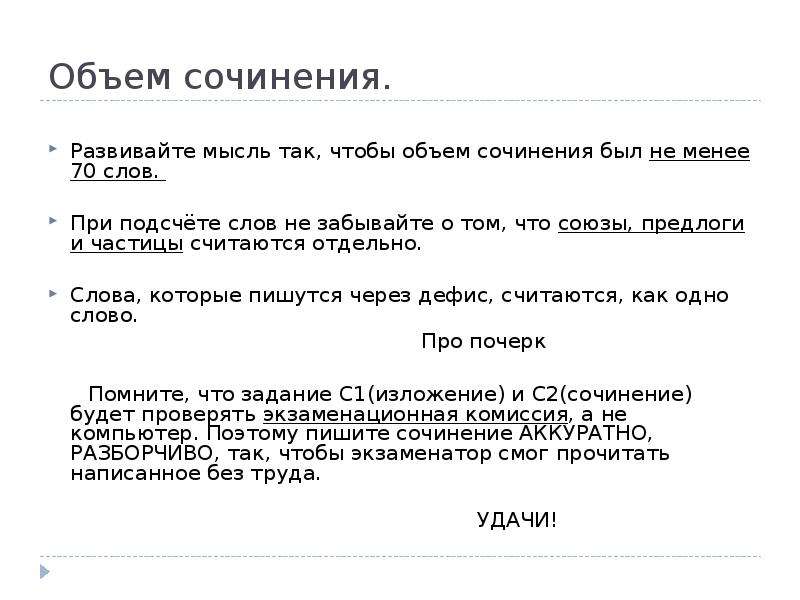 Объем сочинения.

Развивайте мысль так, чтобы объем сочинения был не менее 70 слов.

При подсчёте слов не забывайте о том, что союзы, предлоги и частицы считаются отдельно.

Слова, которые пишутся через дефис, считаются, как одно слово.

Про почерк

Помните, что задание С1(изложение) и С2(сочинение) будет проверять экзаменационная комиссия, а не компьютер. Поэтому пишите сочинение АККУРАТНО, РАЗБОРЧИВО, так, чтобы экзаменатор смог прочитать написанное без труда.

УДАЧИ!